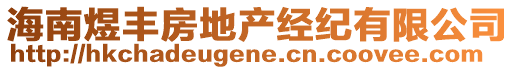 海南煜丰房地产经纪有限公司
http://hkchadeugene.cn.coovee.com